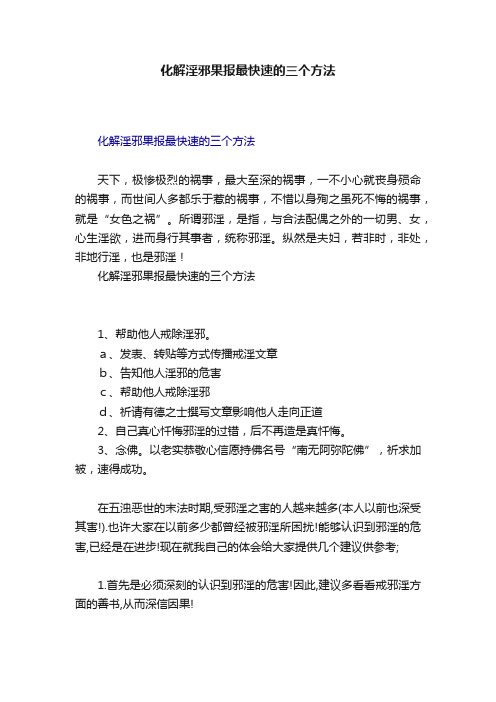 化解淫邪果报最快速的三个方法

化解淫邪果报最快速的三个方法

天下，极惨极烈的祸事，最大至深的祸事，一不小心就丧身殒命的祸事，而世间人多都乐于惹的祸事，不惜以身殉之虽死不悔的祸事，就是“女色之祸”。所谓邪淫，是指，与合法配偶之外的一切男、女，心生淫欲，进而身行其事者，统称邪淫。纵然是夫妇，若非时，非处，非地行淫，也是邪淫！

化解淫邪果报最快速的三个方法

1、帮助他人戒除淫邪。

a、发表、转贴等方式传播戒淫文章

b、告知他人淫邪的危害

c、帮助他人戒除淫邪

d、祈请有德之士撰写文章影响他人走向正道

2、自己真心忏悔邪淫的过错，后不再造是真忏悔。

3、念佛。以老实恭敬心信愿持佛名号“南无阿弥陀佛”，祈求加被，速得成功。

在五浊恶世的末法时期,受邪淫之害的人越来越多(本人以前也深受其害!).也许大家在以前多少都曾经被邪淫所困扰!能够认识到邪淫的危害,已经是在进步!现在就我自己的体会给大家提供几个建议供参考;

1.首先是必须深刻的认识到邪淫的危害!因此,建议多看看戒邪淫方面的善书,从而深信因果!